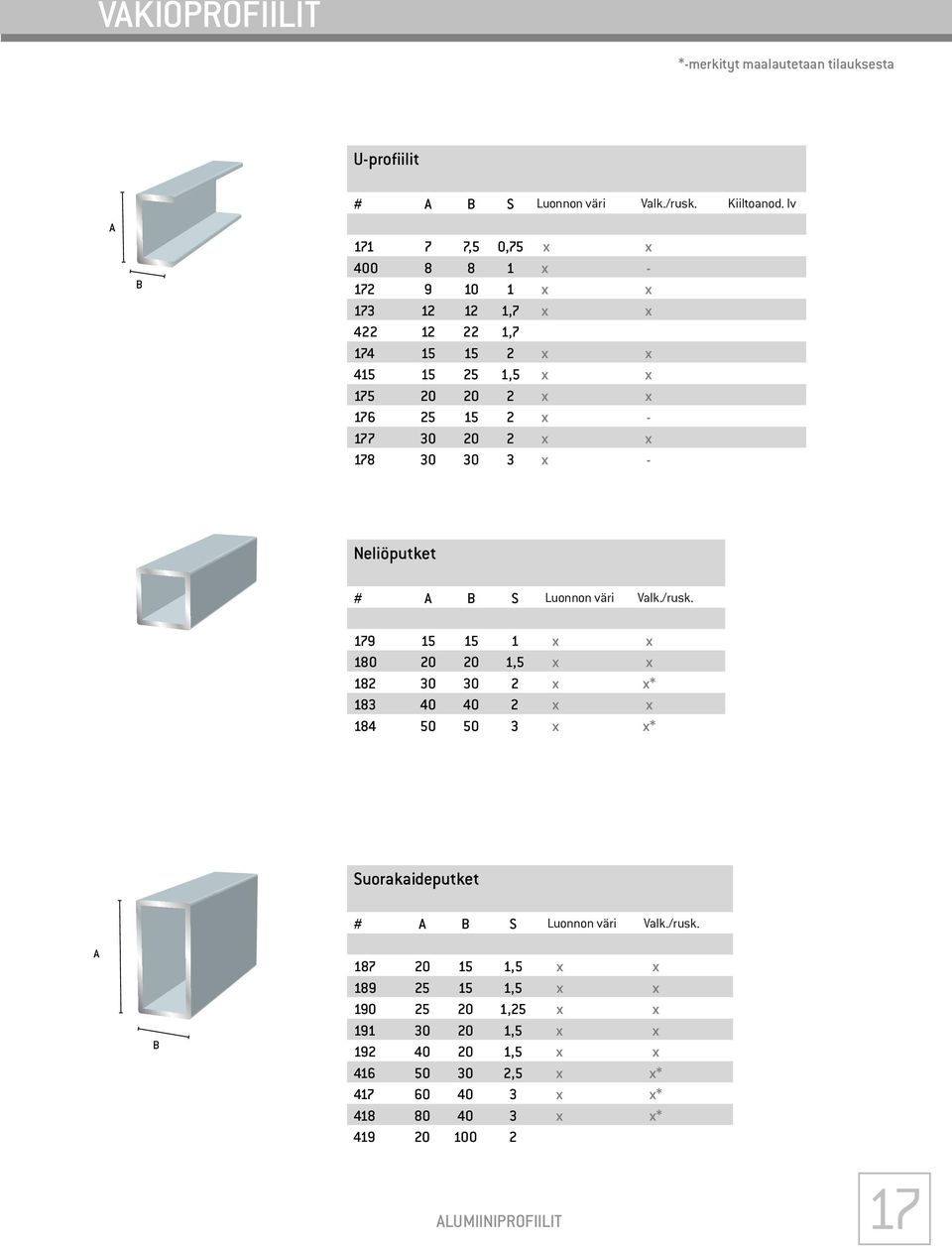 VAKIOPROFIILIT

*-merkityt maalautetaan tilauksesta

A

B

U-profiilit

| # | A | B | S | Luonnon väri | Valk./rusk. | Kiiltoanod. lv |
|---|---|---|---|---|---|---|
| 171 | 7 | 7,5 | 0,75 | x | x | |
| 400 | 8 | 8 | 1 | x | - | |
| 172 | 9 | 10 | 1 | x | x | |
| 173 | 12 | 12 | 1,7 | x | x | |
| 422 | 12 | 22 | 1,7 | | | |
| 174 | 15 | 15 | 2 | x | x | |
| 415 | 15 | 25 | 1,5 | x | x | |
| 175 | 20 | 20 | 2 | x | x | |
| 176 | 25 | 15 | 2 | x | - | |
| 177 | 30 | 20 | 2 | x | x | |
| 178 | 30 | 30 | 3 | x | - | |

Neliöputket

| # | A | B | S | Luonnon väri | Valk./rusk. |
|---|---|---|---|---|---|
| 179 | 15 | 15 | 1 | x | x |
| 180 | 20 | 20 | 1,5 | x | x |
| 182 | 30 | 30 | 2 | x | x* |
| 183 | 40 | 40 | 2 | x | x |
| 184 | 50 | 50 | 3 | x | x* |

A

B

Suorakaideputket

| # | A | B | S | Luonnon väri | Valk./rusk. |
|---|---|---|---|---|---|
| 187 | 20 | 15 | 1,5 | x | x |
| 189 | 25 | 15 | 1,5 | x | x |
| 190 | 25 | 20 | 1,25 | x | x |
| 191 | 30 | 20 | 1,5 | x | x |
| 192 | 40 | 20 | 1,5 | x | x |
| 416 | 50 | 30 | 2,5 | x | x* |
| 417 | 60 | 40 | 3 | x | x* |
| 418 | 80 | 40 | 3 | x | x* |
| 419 | 20 | 100 | 2 | | |

ALUMIINIPROFIILIT

17